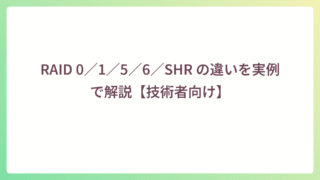 RAID 0／1／5／6／SHR の違いを実例で解説【技術者向け】